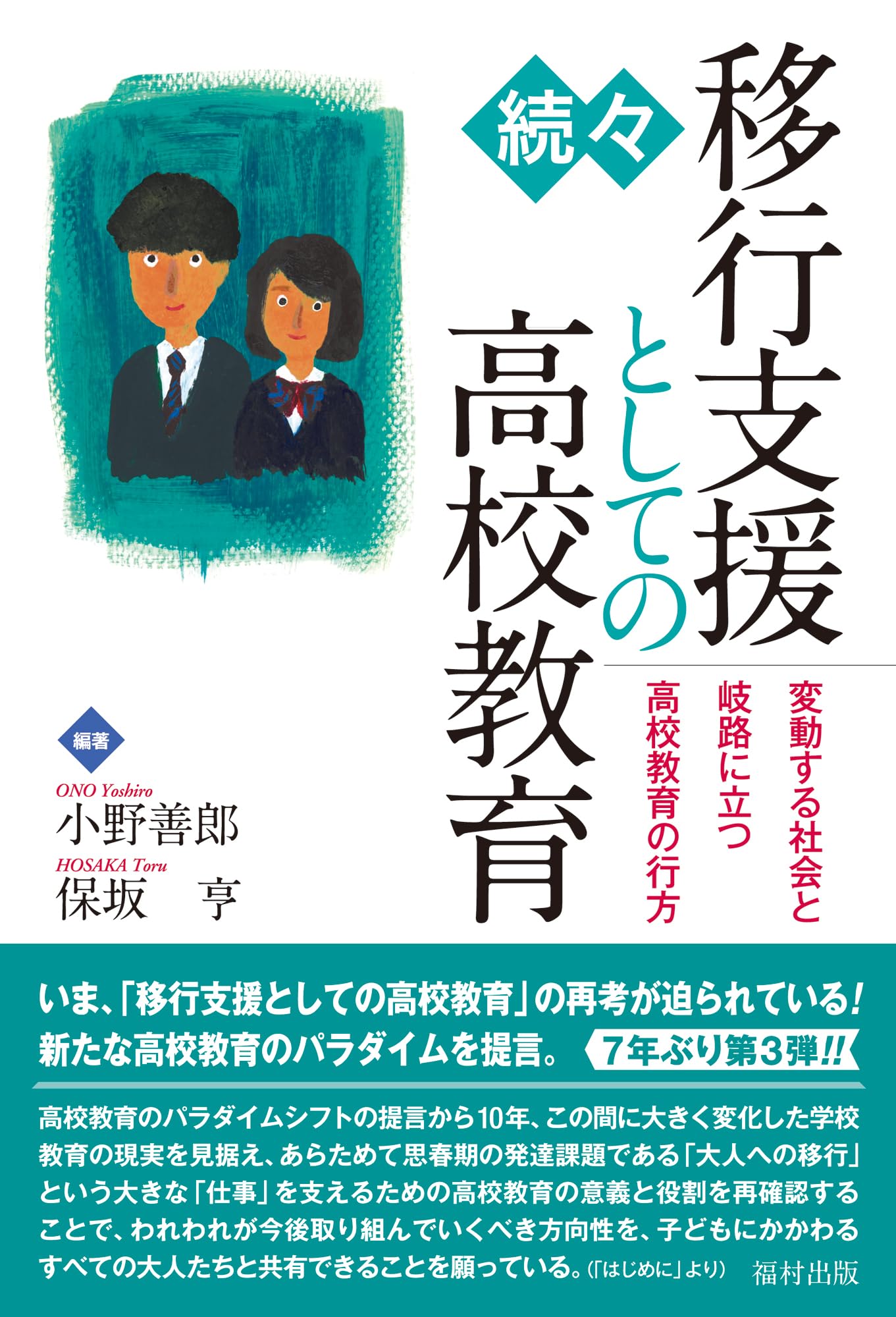 続々
移行支援としての高校教育

変動する社会と
岐路に立つ
高校教育の行方

編著
ONO Yoshiro
小野善郎
HOSAKA Toru
保坂　亨

いま、「移行支援としての高校教育」の再考が迫られている!
新たな高校教育のパラダイムを提言。 7年ぶり第3弾!!

高校教育のパラダイムシフトの提言から10年、この間に大きく変化した学校教育の現実を見据え、あらためて思春期の発達課題である「大人への移行」という大きな「仕事」を支えるための高校教育の意義と役割を再確認することで、われわれが今後取り組んでいくべき方向性を、子どもにかかわるすべての大人たちと共有できることを願っている。（「はじめに」より）

福村出版